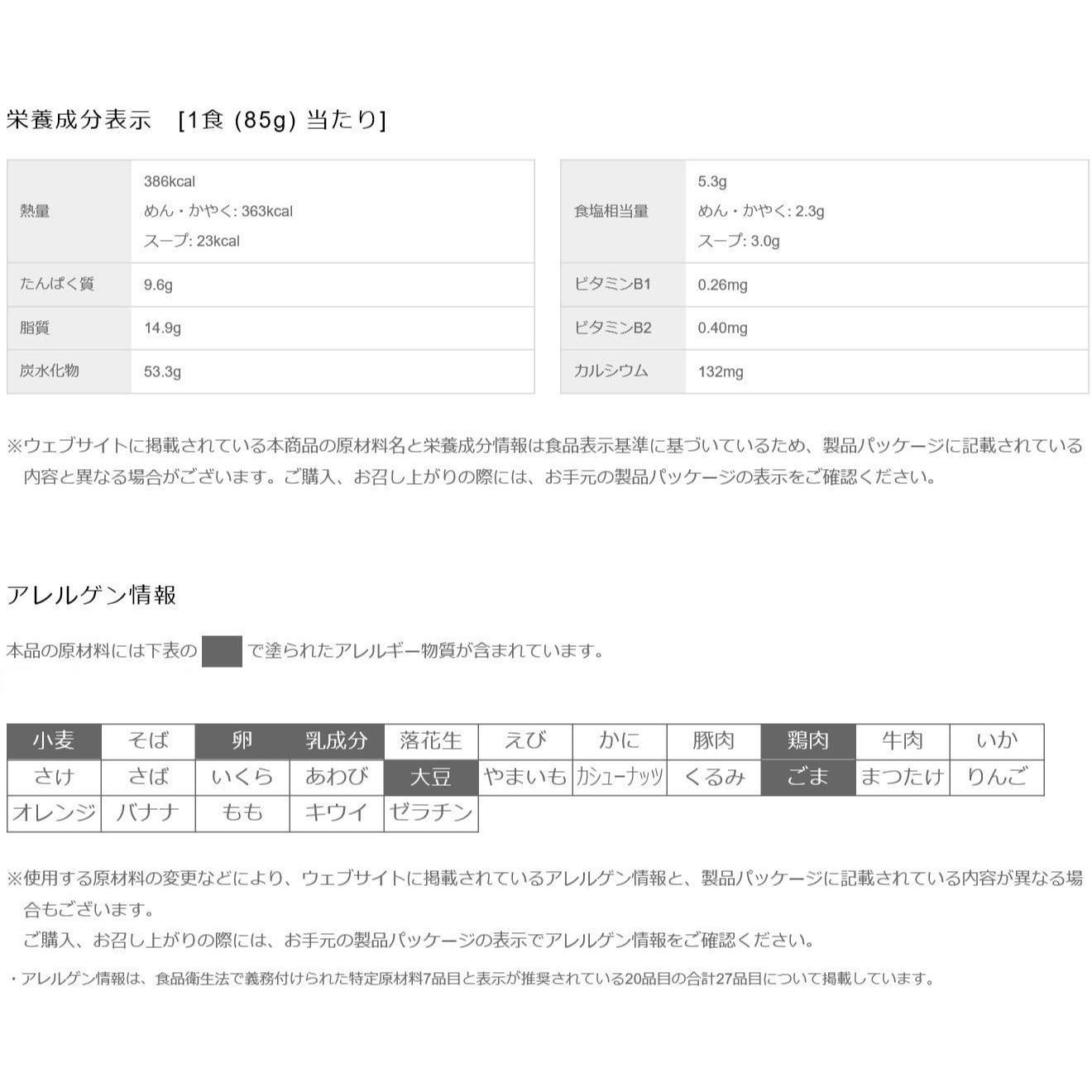 栄養成分表示　[1食 (85g) 当たり]

| 熱量 | 386kcal めん・かやく: 363kcal スープ: 23kcal |
|---|---|
| たんぱく質 | 9.6g |
| 脂質 | 14.9g |
| 炭水化物 | 53.3g |

| 食塩相当量 | 5.3g めん・かやく: 2.3g スープ: 3.0g |
|---|---|
| ビタミンB1 | 0.26mg |
| ビタミンB2 | 0.40mg |
| カルシウム | 132mg |

※ウェブサイトに掲載されている本商品の原材料名と栄養成分情報は食品表示基準に基づいているため、製品パッケージに記載されている内容と異なる場合がございます。ご購入、お召し上がりの際には、お手元の製品パッケージの表示をご確認ください。

アレルゲン情報

本品の原材料には下表の　で塗られたアレルギー物質が含まれています。

| 小麦 | そば | 卵 | 乳成分 | 落花生 | えび | かに | 豚肉 | 鶏肉 | 牛肉 | いか |
|---|---|---|---|---|---|---|---|---|---|---|
| さけ | さば | いくら | あわび | 大豆 | やまいも | カシューナッツ | くるみ | ごま | まつたけ | りんご |
| オレンジ | バナナ | もも | キウイ | ゼラチン | | | | | | |

※使用する原材料の変更などにより、ウェブサイトに掲載されているアレルゲン情報と、製品パッケージに記載されている内容が異なる場合もございます。
ご購入、お召し上がりの際には、お手元の製品パッケージの表示でアレルゲン情報をご確認ください。

・アレルゲン情報は、食品衛生法で義務付けられた特定原材料7品目と表示が推奨されている20品目の合計27品目について掲載しています。